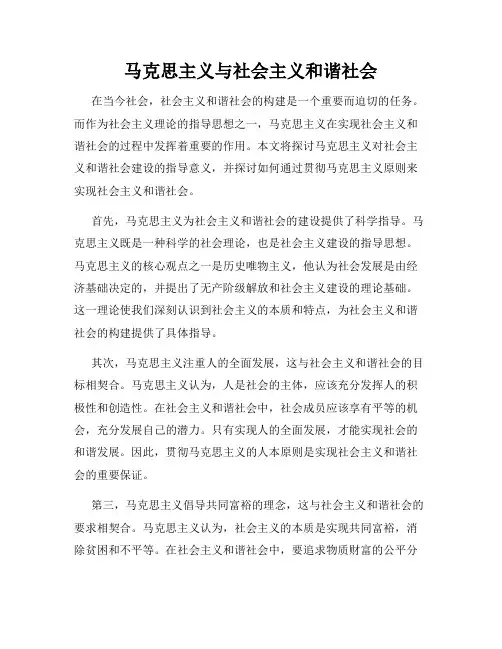 马克思主义与社会主义和谐社会

在当今社会，社会主义和谐社会的构建是一个重要而迫切的任务。而作为社会主义理论的指导思想之一，马克思主义在实现社会主义和谐社会的过程中发挥着重要的作用。本文将探讨马克思主义对社会主义和谐社会建设的指导意义，并探讨如何通过贯彻马克思主义原则来实现社会主义和谐社会。

首先，马克思主义为社会主义和谐社会的建设提供了科学指导。马克思主义既是一种科学的社会理论，也是社会主义建设的指导思想。马克思主义的核心观点之一是历史唯物主义，他认为社会发展是由经济基础决定的，并提出了无产阶级解放和社会主义建设的理论基础。这一理论使我们深刻认识到社会主义的本质和特点，为社会主义和谐社会的构建提供了具体指导。

其次，马克思主义注重人的全面发展，这与社会主义和谐社会的目标相契合。马克思主义认为，人是社会的主体，应该充分发挥人的积极性和创造性。在社会主义和谐社会中，社会成员应该享有平等的机会，充分发展自己的潜力。只有实现人的全面发展，才能实现社会的和谐发展。因此，贯彻马克思主义的人本原则是实现社会主义和谐社会的重要保证。

第三，马克思主义倡导共同富裕的理念，这与社会主义和谐社会的要求相契合。马克思主义认为，社会主义的本质是实现共同富裕，消除贫困和不平等。在社会主义和谐社会中，要追求物质财富的公平分